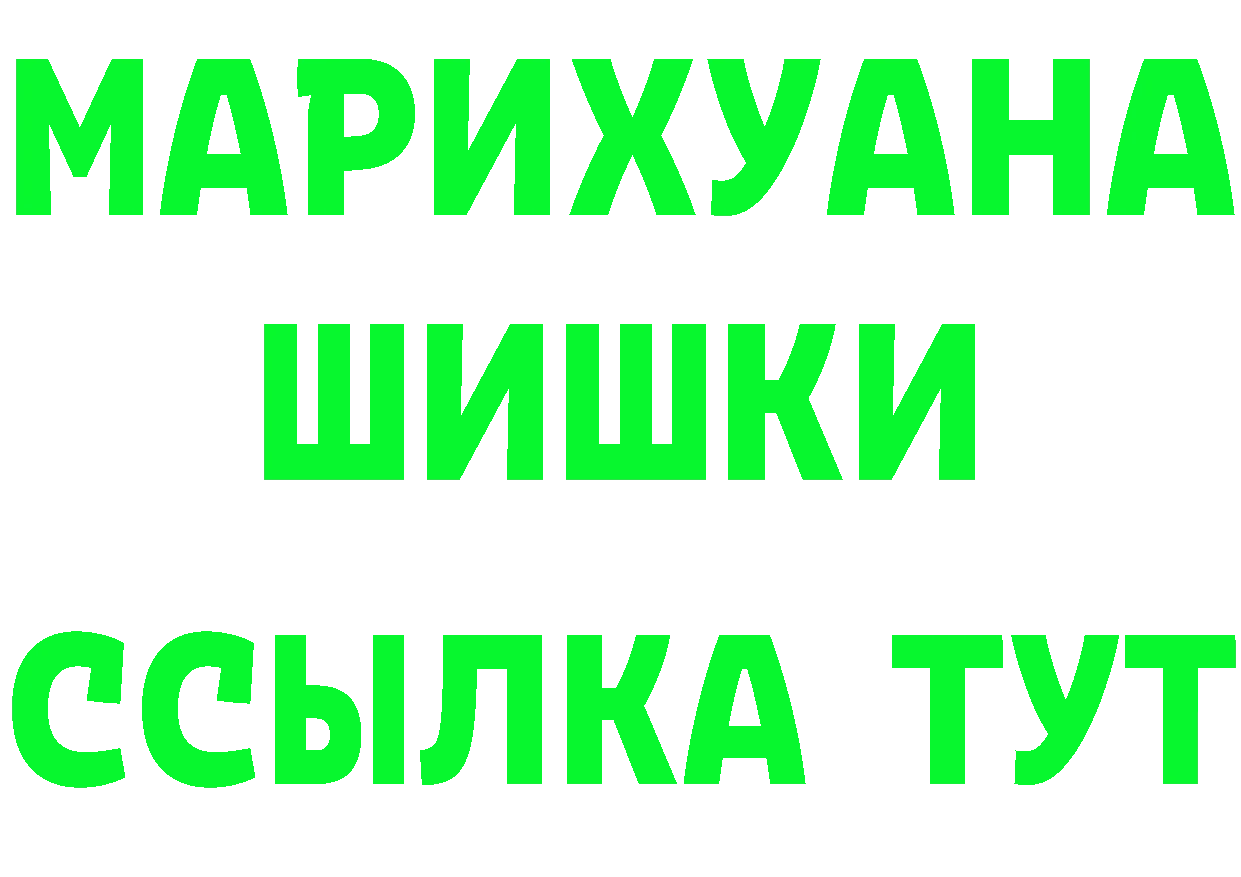 МАРИХУАНА
ШИШКИ
ССЫЛКА ТУТ